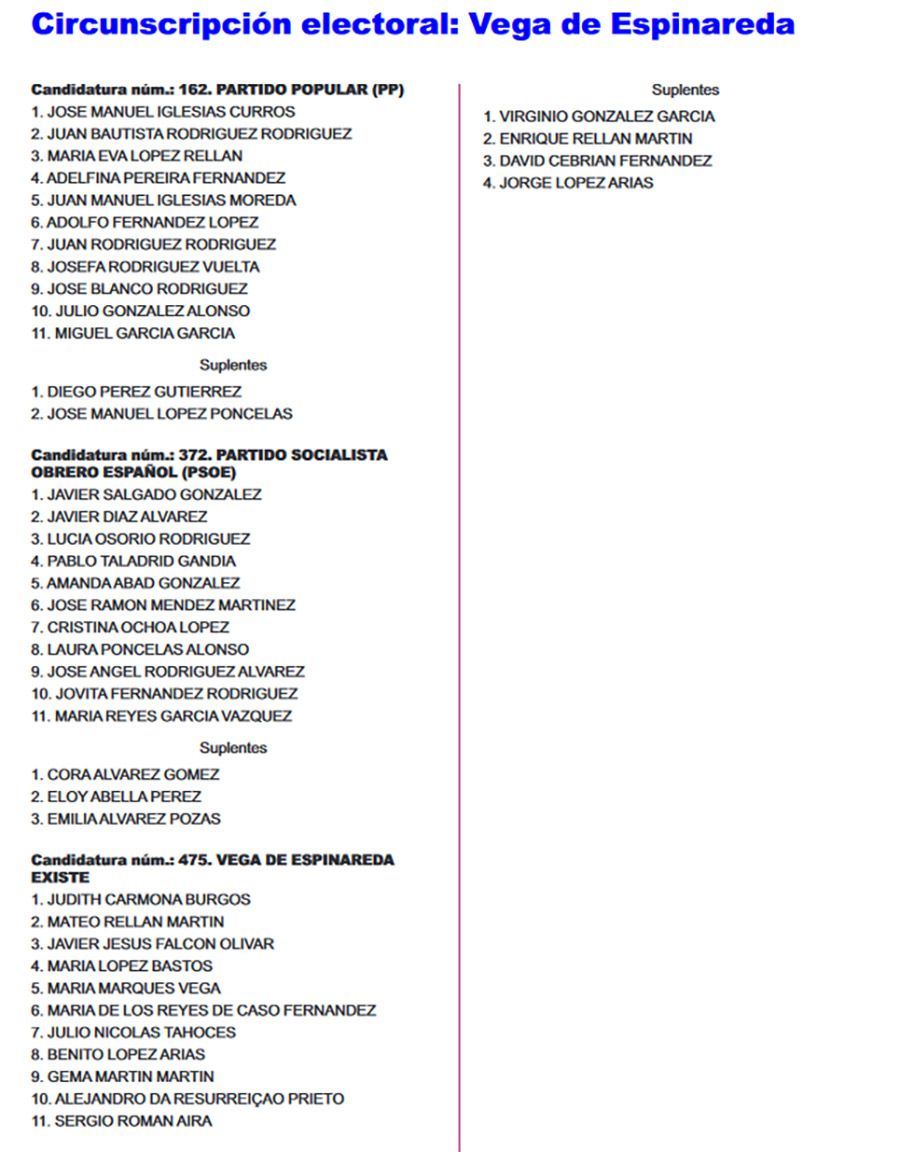 Circunscripción electoral: Vega de Espinareda

Candidatura núm.: 162. PARTIDO POPULAR (PP)
1. JOSE MANUEL IGLESIAS CURROS
2. JUAN BAUTISTA RODRIGUEZ RODRIGUEZ
3. MARIA EVA LOPEZ RELLAN
4. ADELFINA PEREIRA FERNANDEZ
5. JUAN MANUEL IGLESIAS MOREDA
6. ADOLFO FERNANDEZ LOPEZ
7. JUAN RODRIGUEZ RODRIGUEZ
8. JOSEFA RODRIGUEZ VUELTA
9. JOSE BLANCO RODRIGUEZ
10. JULIO GONZALEZ ALONSO
11. MIGUEL GARCIA GARCIA

Suplentes
1. DIEGO PEREZ GUTIERREZ
2. JOSE MANUEL LOPEZ PONCELAS

Candidatura núm.: 372. PARTIDO SOCIALISTA OBRERO ESPAÑOL (PSOE)
1. JAVIER SALGADO GONZALEZ
2. JAVIER DIAZ ALVAREZ
3. LUCIA OSORIO RODRIGUEZ
4. PABLO TALADRID GANDIA
5. AMANDA ABAD GONZALEZ
6. JOSE RAMON MENDEZ MARTINEZ
7. CRISTINA OCHOA LOPEZ
8. LAURA PONCELAS ALONSO
9. JOSE ANGEL RODRIGUEZ ALVAREZ
10. JOVITA FERNANDEZ RODRIGUEZ
11. MARIA REYES GARCIA VAZQUEZ

Suplentes
1. CORA ALVAREZ GOMEZ
2. ELOY ABELLA PEREZ
3. EMILIA ALVAREZ POZAS

Candidatura núm.: 475. VEGA DE ESPINAREDA EXISTE
1. JUDITH CARMONA BURGOS
2. MATEO RELLAN MARTIN
3. JAVIER JESUS FALCON OLIVAR
4. MARIA LOPEZ BASTOS
5. MARIA MARQUES VEGA
6. MARIA DE LOS REYES DE CASO FERNANDEZ
7. JULIO NICOLAS TAHOCES
8. BENITO LOPEZ ARIAS
9. GEMA MARTIN MARTIN
10. ALEJANDRO DA RESURREIÇAO PRIETO
11. SERGIO ROMAN AIRA

Suplentes
1. VIRGINIO GONZALEZ GARCIA
2. ENRIQUE RELLAN MARTIN
3. DAVID CEBRIAN FERNANDEZ
4. JORGE LOPEZ ARIAS